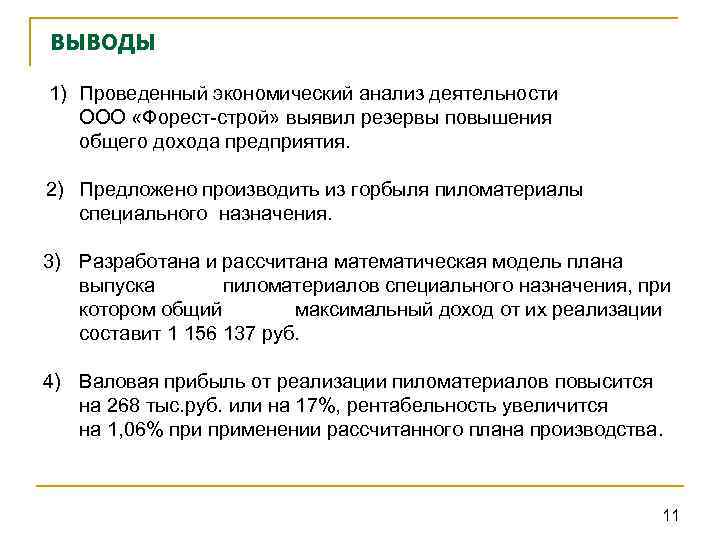 ВЫВОДЫ

1) Проведенный экономический анализ деятельности ООО «Форест-строй» выявил резервы повышения общего дохода предприятия.

2) Предложено производить из горбыля пиломатериалы специального назначения.

3) Разработана и рассчитана математическая модель плана выпуска пиломатериалов специального назначения, при котором общий максимальный доход от их реализации составит 1 156 137 руб.

4) Валовая прибыль от реализации пиломатериалов повысится на 268 тыс.руб. или на 17%, рентабельность увеличится на 1,06% при применении рассчитанного плана производства.

11